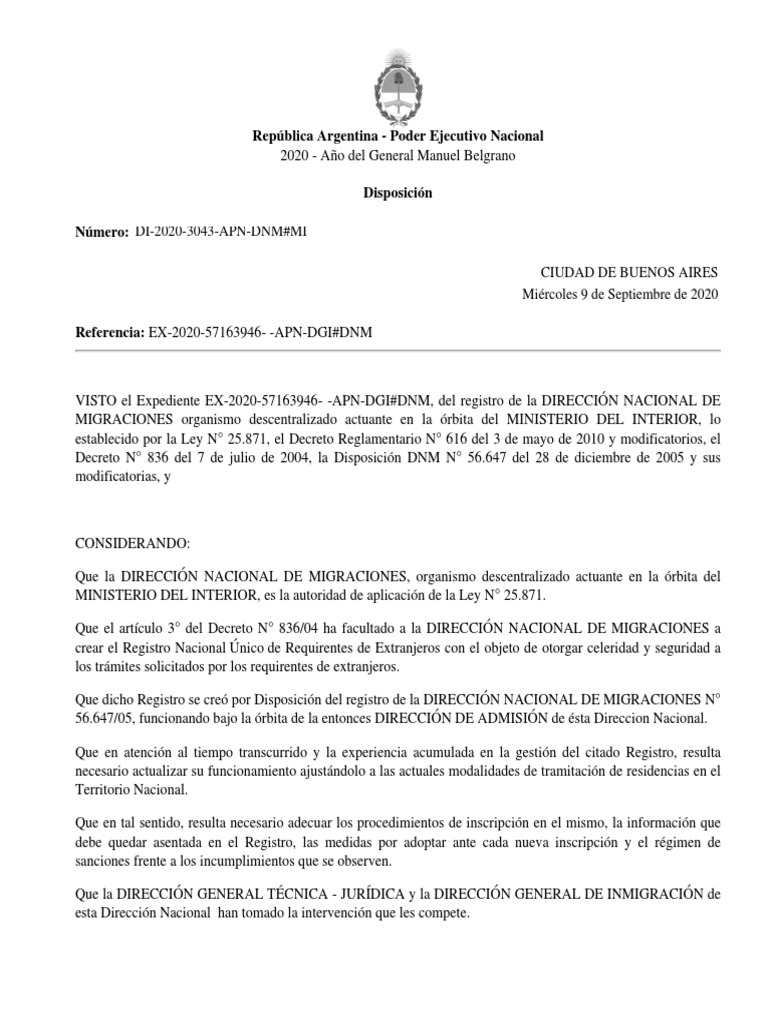 República Argentina - Poder Ejecutivo Nacional
2020 - Año del General Manuel Belgrano

Disposición

Número: DI-2020-3043-APN-DNM#MI

CIUDAD DE BUENOS AIRES
Miércoles 9 de Septiembre de 2020

Referencia: EX-2020-57163946- -APN-DGI#DNM

VISTO el Expediente EX-2020-57163946- -APN-DGI#DNM, del registro de la DIRECCIÓN NACIONAL DE MIGRACIONES organismo descentralizado actuante en la órbita del MINISTERIO DEL INTERIOR, lo establecido por la Ley N° 25.871, el Decreto Reglamentario N° 616 del 3 de mayo de 2010 y modificatorios, el Decreto N° 836 del 7 de julio de 2004, la Disposición DNM N° 56.647 del 28 de diciembre de 2005 y sus modificatorias, y

CONSIDERANDO:

Que la DIRECCIÓN NACIONAL DE MIGRACIONES, organismo descentralizado actuante en la órbita del MINISTERIO DEL INTERIOR, es la autoridad de aplicación de la Ley N° 25.871.

Que el artículo 3° del Decreto N° 836/04 ha facultado a la DIRECCIÓN NACIONAL DE MIGRACIONES a crear el Registro Nacional Único de Requirentes de Extranjeros con el objeto de otorgar celeridad y seguridad a los trámites solicitados por los requirentes de extranjeros.

Que dicho Registro se creó por Disposición del registro de la DIRECCIÓN NACIONAL DE MIGRACIONES N° 56.647/05, funcionando bajo la órbita de la entonces DIRECCIÓN DE ADMISIÓN de ésta Direccion Nacional.

Que en atención al tiempo transcurrido y la experiencia acumulada en la gestión del citado Registro, resulta necesario actualizar su funcionamiento ajustándolo a las actuales modalidades de tramitación de residencias en el Territorio Nacional.

Que en tal sentido, resulta necesario adecuar los procedimientos de inscripción en el mismo, la información que debe quedar asentada en el Registro, las medidas por adoptar ante cada nueva inscripción y el régimen de sanciones frente a los incumplimientos que se observen.

Que la DIRECCIÓN GENERAL TÉCNICA - JURÍDICA y la DIRECCIÓN GENERAL DE INMIGRACIÓN de esta Dirección Nacional han tomado la intervención que les compete.